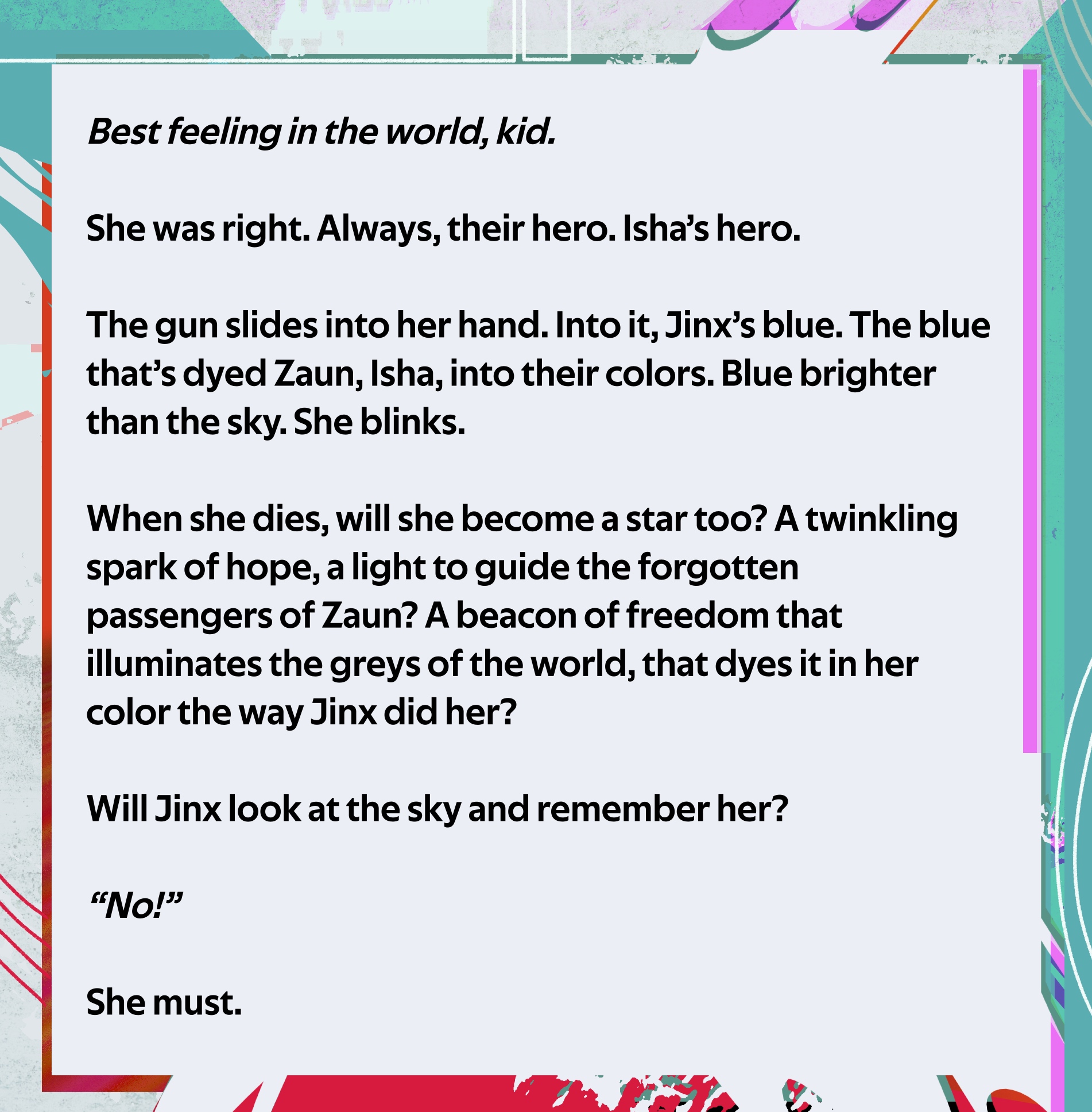 Best feeling in the world, kid.

She was right. Always, their hero. Isha's hero.

The gun slides into her hand. Into it, Jinx's blue. The blue that's dyed Zaun, Isha, into their colors. Blue brighter than the sky. She blinks.

When she dies, will she become a star too? A twinkling spark of hope, a light to guide the forgotten passengers of Zaun? A beacon of freedom that illuminates the greys of the world, that dyes it in her color the way Jinx did her?

Will Jinx look at the sky and remember her?

"No!"

She must.